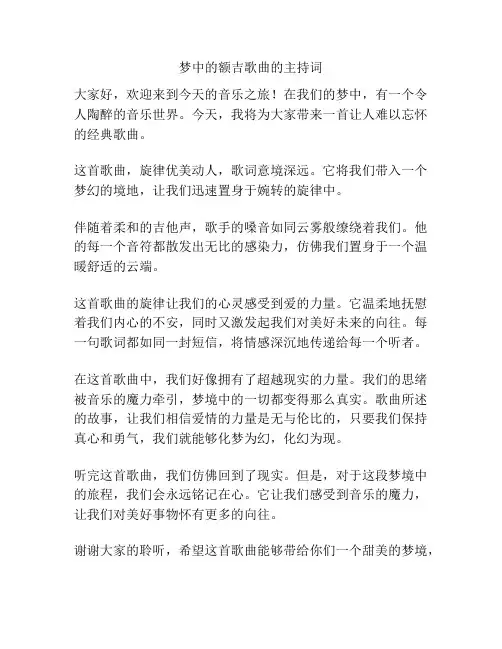 梦中的额吉歌曲的主持词

大家好，欢迎来到今天的音乐之旅！在我们的梦中，有一个令人陶醉的音乐世界。今天，我将为大家带来一首让人难以忘怀的经典歌曲。

这首歌曲，旋律优美动人，歌词意境深远。它将我们带入一个梦幻的境地，让我们迅速置身于婉转的旋律中。

伴随着柔和的吉他声，歌手的嗓音如同云雾般缭绕着我们。他的每一个音符都散发出无比的感染力，仿佛我们置身于一个温暖舒适的云端。

这首歌曲的旋律让我们的心灵感受到爱的力量。它温柔地抚慰着我们内心的不安，同时又激发起我们对美好未来的向往。每一句歌词都如同一封短信，将情感深沉地传递给每一个听者。

在这首歌曲中，我们好像拥有了超越现实的力量。我们的思绪被音乐的魔力牵引，梦境中的一切都变得那么真实。歌曲所述的故事，让我们相信爱情的力量是无与伦比的，只要我们保持真心和勇气，我们就能够化梦为幻，化幻为现。

听完这首歌曲，我们仿佛回到了现实。但是，对于这段梦境中的旅程，我们会永远铭记在心。它让我们感受到音乐的魔力，让我们对美好事物怀有更多的向往。

谢谢大家的聆听，希望这首歌曲能够带给你们一个甜美的梦境，